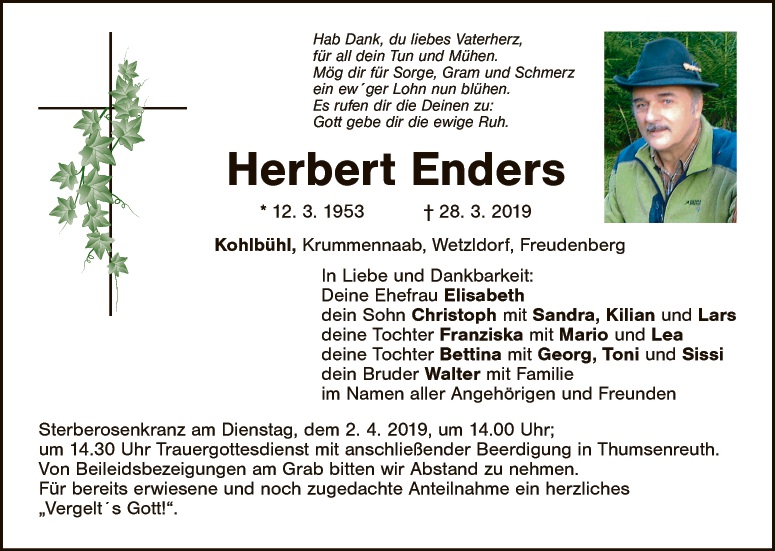 Hab Dank, du liebes Vaterherz,
für all dein Tun und Mühen.
Mög dir für Sorge, Gram und Schmerz
ein ew´ger Lohn nun blühen.
Es rufen dir die Deinen zu:
Gott gebe dir die ewige Ruh.

Herbert Enders

* 12. 3. 1953 † 28. 3. 2019

Kohlbühl, Krummennaab, Wetzldorf, Freudenberg

In Liebe und Dankbarkeit:
Deine Ehefrau Elisabeth
dein Sohn Christoph mit Sandra, Kilian und Lars
deine Tochter Franziska mit Mario und Lea
deine Tochter Bettina mit Georg, Toni und Sissi
dein Bruder Walter mit Familie
im Namen aller Angehörigen und Freunden

Sterberosenkranz am Dienstag, dem 2. 4. 2019, um 14.00 Uhr;
um 14.30 Uhr Trauergottesdienst mit anschließender Beerdigung in Thumsenreuth.
Von Beileidsbezeigungen am Grab bitten wir Abstand zu nehmen.
Für bereits erwiesene und noch zugedachte Anteilnahme ein herzliches
„Vergelt´s Gott!“.